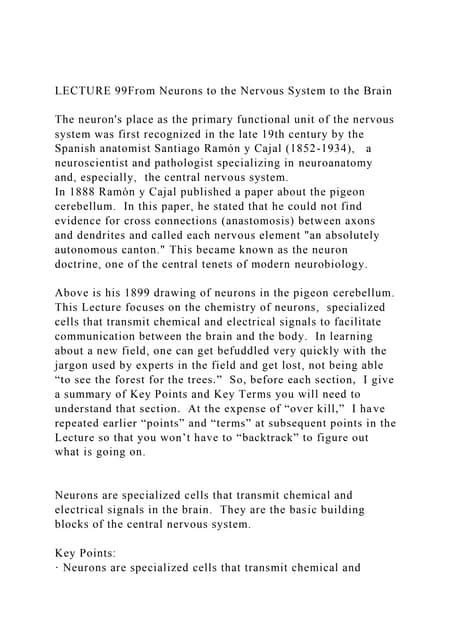 LECTURE 99From Neurons to the Nervous System to the Brain

The neuron's place as the primary functional unit of the nervous system was first recognized in the late 19th century by the Spanish anatomist Santiago Ramón y Cajal (1852-1934), a neuroscientist and pathologist specializing in neuroanatomy and, especially, the central nervous system.
In 1888 Ramón y Cajal published a paper about the pigeon cerebellum. In this paper, he stated that he could not find evidence for cross connections (anastomosis) between axons and dendrites and called each nervous element "an absolutely autonomous canton." This became known as the neuron doctrine, one of the central tenets of modern neurobiology.

Above is his 1899 drawing of neurons in the pigeon cerebellum. This Lecture focuses on the chemistry of neurons, specialized cells that transmit chemical and electrical signals to facilitate communication between the brain and the body. In learning about a new field, one can get befuddled very quickly with the jargon used by experts in the field and get lost, not being able “to see the forest for the trees.” So, before each section, I give a summary of Key Points and Key Terms you will need to understand that section. At the expense of “over kill,” I have repeated earlier “points” and “terms” at subsequent points in the Lecture so that you won’t have to “backtrack” to figure out what is going on.

Neurons are specialized cells that transmit chemical and electrical signals in the brain. They are the basic building blocks of the central nervous system.

Key Points:
· Neurons are specialized cells that transmit chemical and